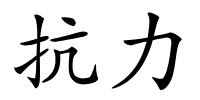 抗力